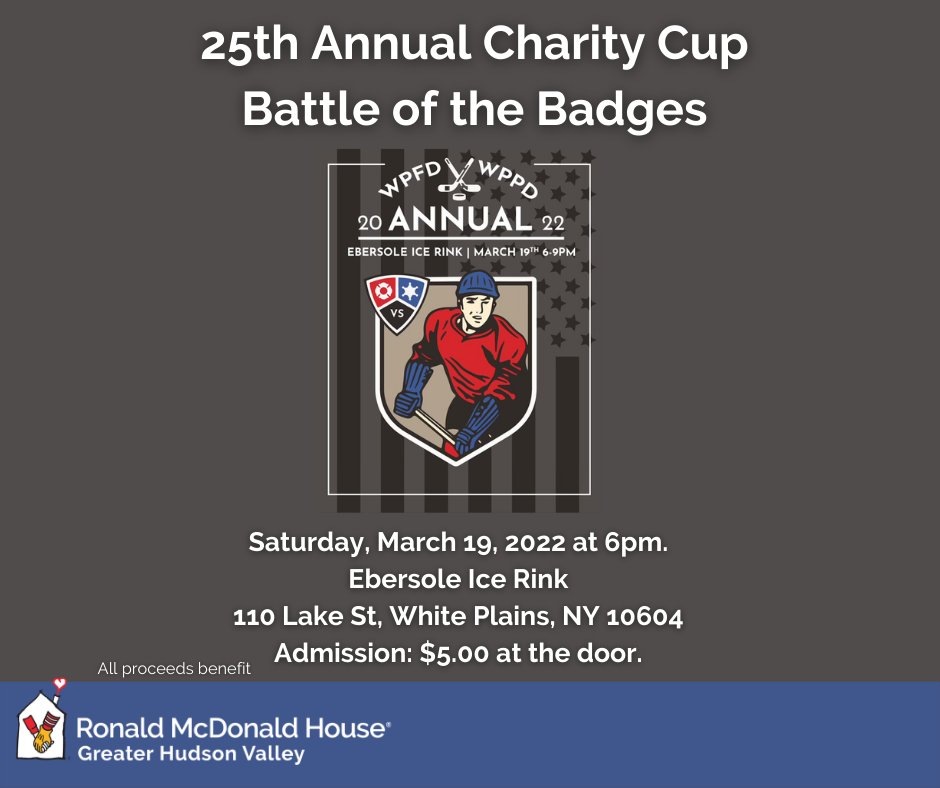 25th Annual Charity Cup
Battle of the Badges

WPFD WPPD
20 ANNUAL 22
EBERSOLE ICE RINK | MARCH 19TH 6-9PM

VS

Saturday, March 19, 2022 at 6pm.
Ebersole Ice Rink
110 Lake St, White Plains, NY 10604
Admission: $5.00 at the door.

All proceeds benefit

Ronald McDonald House®
Greater Hudson Valley